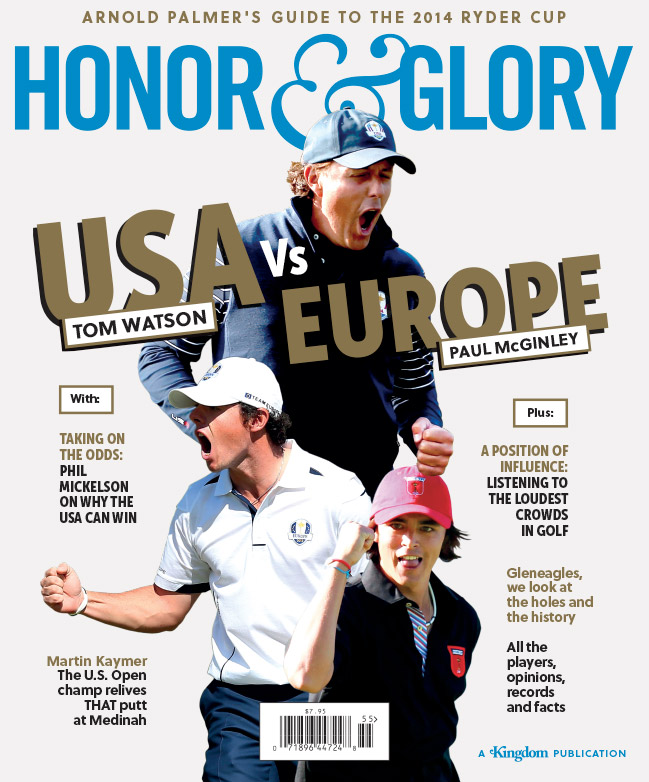 ARNOLD PALMER'S GUIDE TO THE 2014 RYDER CUP

HONOR & GLORY

USA Vs EUROPE

TOM WATSON

PAUL McGINLEY

With:

TAKING ON THE ODDS: PHIL MICKELSON ON WHY THE USA CAN WIN

Martin Kaymer The U.S. Open champ relives THAT putt at Medinah

Plus:

A POSITION OF INFLUENCE: LISTENING TO THE LOUDEST CROWDS IN GOLF

Gleneagles, we look at the holes and the history

All the players, opinions, records and facts

$7.95

55>

0 71896 44724 8

A Kingdom PUBLICATION